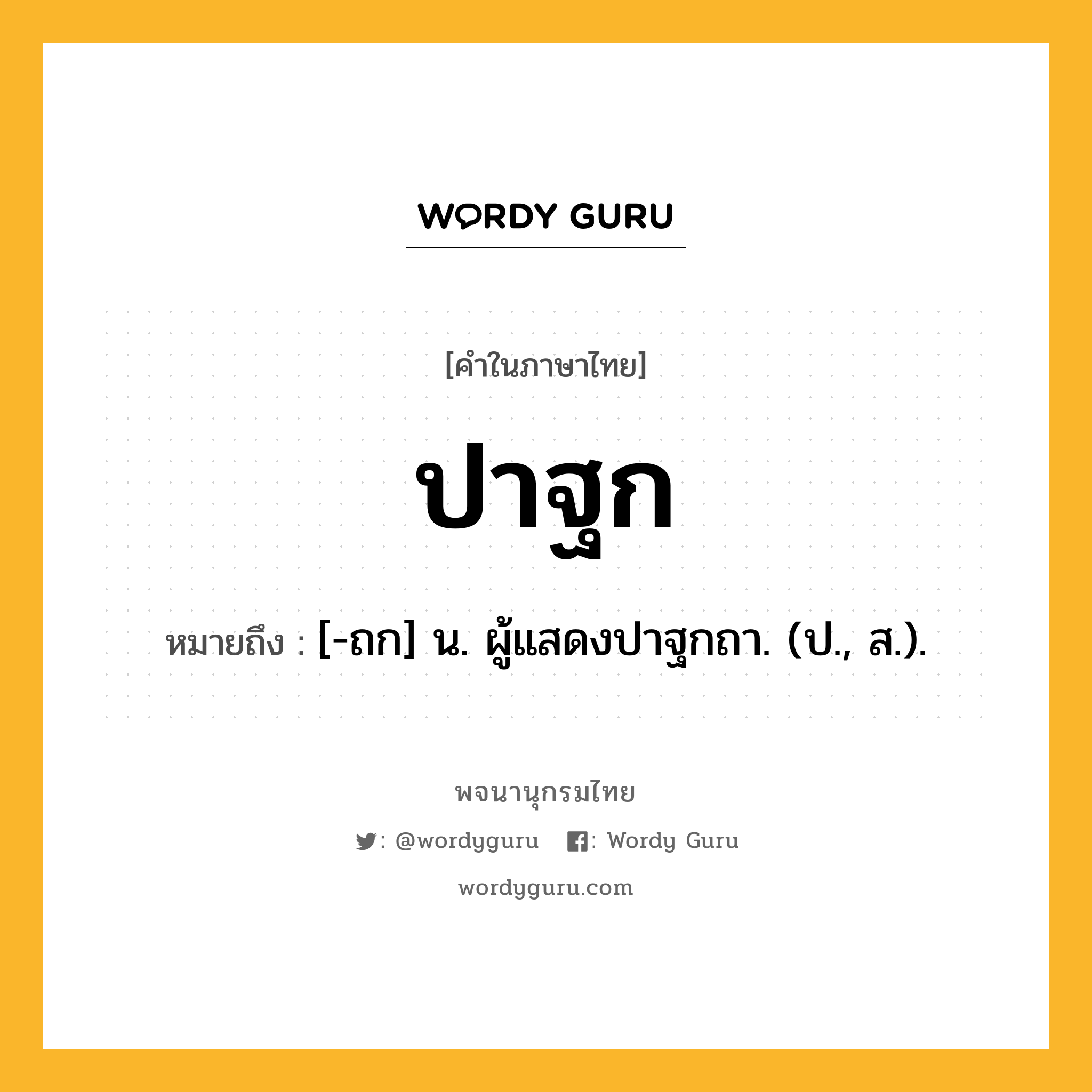 WORDY GURU

[คำในภาษาไทย]

ปาฐก

หมายถึง : [-ถก] น. ผู้แสดงปาฐกถา. (ป., ส.).

พจนานุกรมไทย

: @wordyguru : Wordy Guru

wordyguru.com